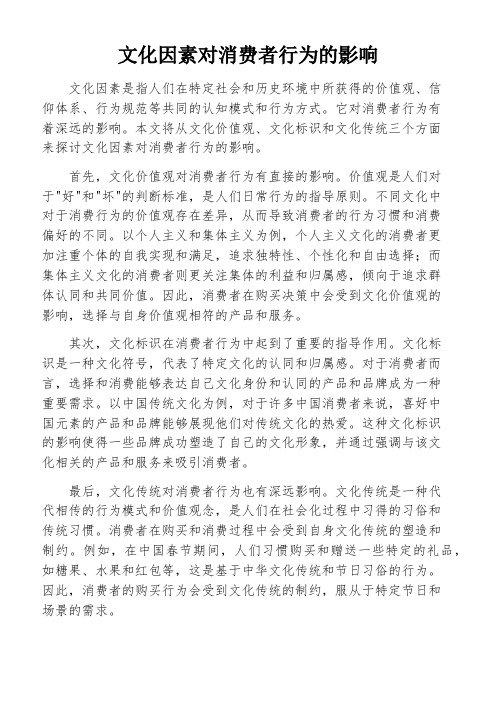 文化因素对消费者行为的影响

文化因素是指人们在特定社会和历史环境中所获得的价值观、信仰体系、行为规范等共同的认知模式和行为方式。它对消费者行为有着深远的影响。本文将从文化价值观、文化标识和文化传统三个方面来探讨文化因素对消费者行为的影响。

首先，文化价值观对消费者行为有直接的影响。价值观是人们对于"好"和"坏"的判断标准，是人们日常行为的指导原则。不同文化中对于消费行为的价值观存在差异，从而导致消费者的行为习惯和消费偏好的不同。以个人主义和集体主义为例，个人主义文化的消费者更加注重个体的自我实现和满足，追求独特性、个性化和自由选择；而集体主义文化的消费者则更关注集体的利益和归属感，倾向于追求群体认同和共同价值。因此，消费者在购买决策中会受到文化价值观的影响，选择与自身价值观相符的产品和服务。

其次，文化标识在消费者行为中起到了重要的指导作用。文化标识是一种文化符号，代表了特定文化的认同和归属感。对于消费者而言，选择和消费能够表达自己文化身份和认同的产品和品牌成为一种重要需求。以中国传统文化为例，对于许多中国消费者来说，喜好中国元素的产品和品牌能够展现他们对传统文化的热爱。这种文化标识的影响使得一些品牌成功塑造了自己的文化形象，并通过强调与该文化相关的产品和服务来吸引消费者。

最后，文化传统对消费者行为也有深远影响。文化传统是一种代代相传的行为模式和价值观念，是人们在社会化过程中习得的习俗和传统习惯。消费者在购买和消费过程中会受到自身文化传统的塑造和制约。例如，在中国春节期间，人们习惯购买和赠送一些特定的礼品，如糖果、水果和红包等，这是基于中华文化传统和节日习俗的行为。因此，消费者的购买行为会受到文化传统的制约，服从于特定节日和场景的需求。